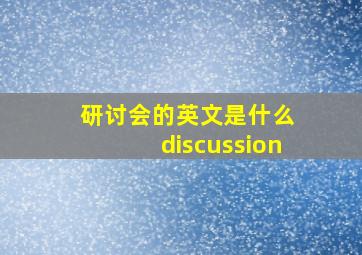 研讨会的英文是什么
discussion